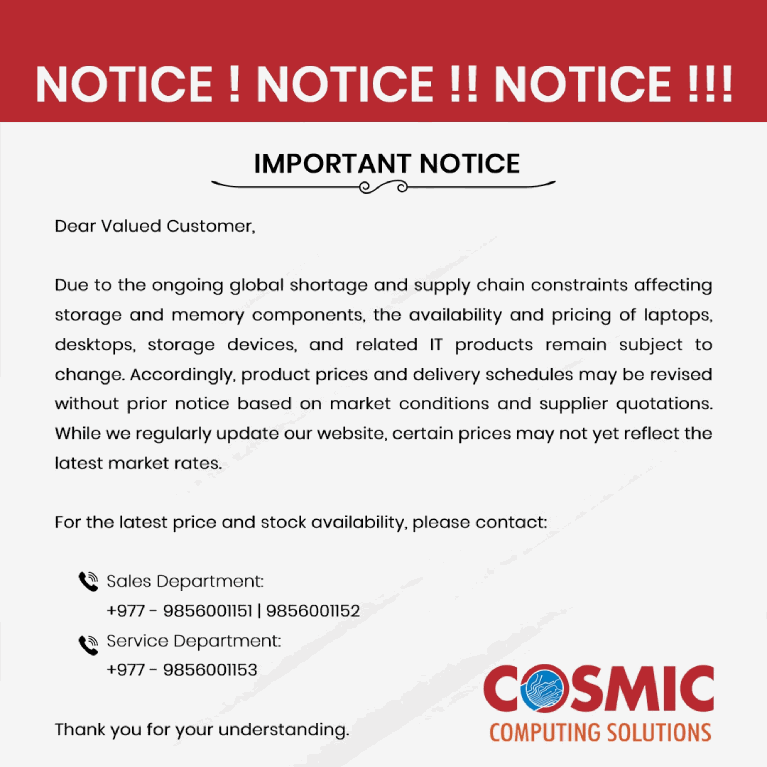 NOTICE ! NOTICE !! NOTICE !!!

IMPORTANT NOTICE

Dear Valued Customer,

Due to the ongoing global shortage and supply chain constraints affecting storage and memory components, the availability and pricing of laptops, desktops, storage devices, and related IT products remain subject to change. Accordingly, product prices and delivery schedules may be revised without prior notice based on market conditions and supplier quotations. While we regularly update our website, certain prices may not yet reflect the latest market rates.

For the latest price and stock availability, please contact:

Sales Department:
+977 - 9856001151 | 9856001152

Service Department:
+977 - 9856001153

Thank you for your understanding.

COSMIC
COMPUTING SOLUTIONS